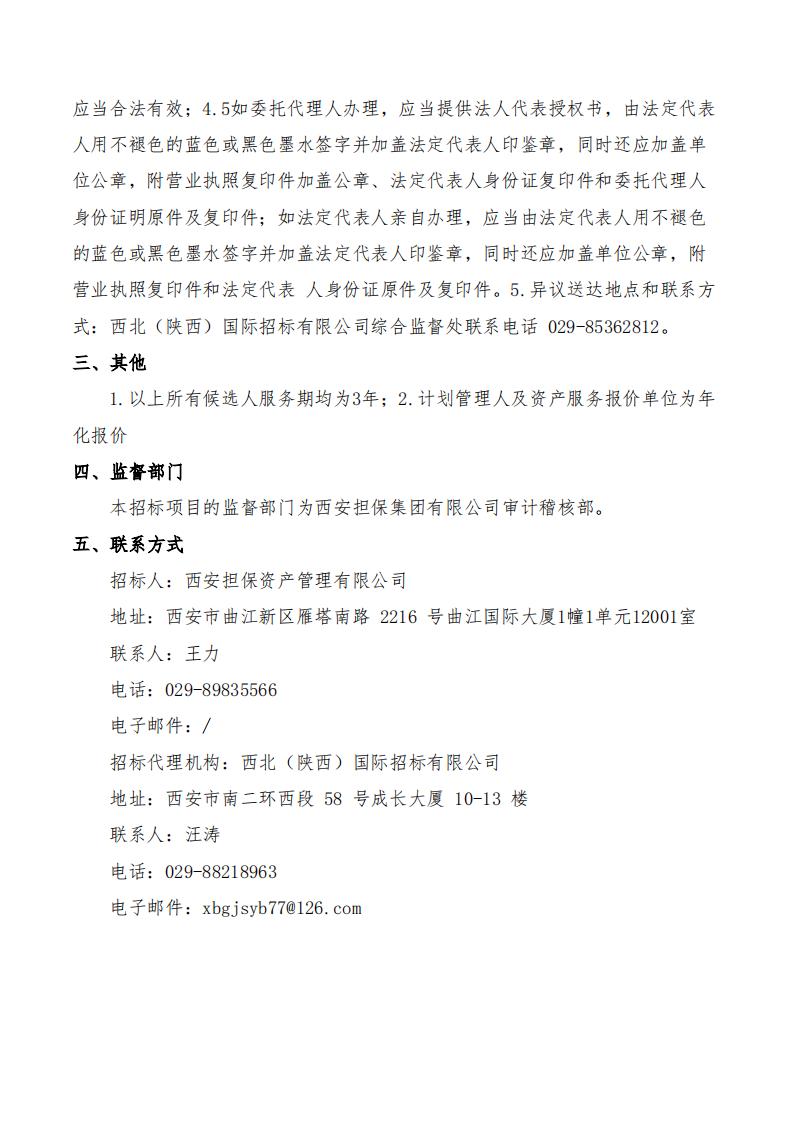 应当合法有效；4.5如委托代理人办理，应当提供法人代表授权书，由法定代表人用不褪色的蓝色或黑色墨水签字并加盖法定代表人印鉴章，同时还应加盖单位公章，附营业执照复印件加盖公章、法定代表人身份证复印件和委托代理人身份证明原件及复印件；如法定代表人亲自办理，应当由法定代表人用不褪色的蓝色或黑色墨水签字并加盖法定代表人印鉴章，同时还应加盖单位公章，附营业执照复印件和法定代表 人身份证原件及复印件。5.异议送达地点和联系方式：西北（陕西）国际招标有限公司综合监督处联系电话 029-85362812。

三、其他

1.以上所有候选人服务期均为3年；2.计划管理人及资产服务报价单位为年化报价

四、监督部门

本招标项目的监督部门为西安担保集团有限公司审计稽核部。

五、联系方式

招标人：西安担保资产管理有限公司

地址：西安市曲江新区雁塔南路 2216 号曲江国际大厦1幢1单元12001室

联系人：王力

电话：029-89835566

电子邮件：/

招标代理机构：西北（陕西）国际招标有限公司

地址：西安市南二环西段 58 号成长大厦 10-13 楼

联系人：汪涛

电话：029-88218963

电子邮件：xbgjsyb77@126.com